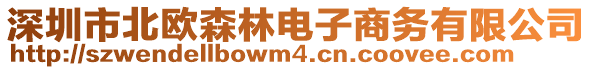 深圳市北欧森林电子商务有限公司
http://szwendellbowm4.cn.coovee.com